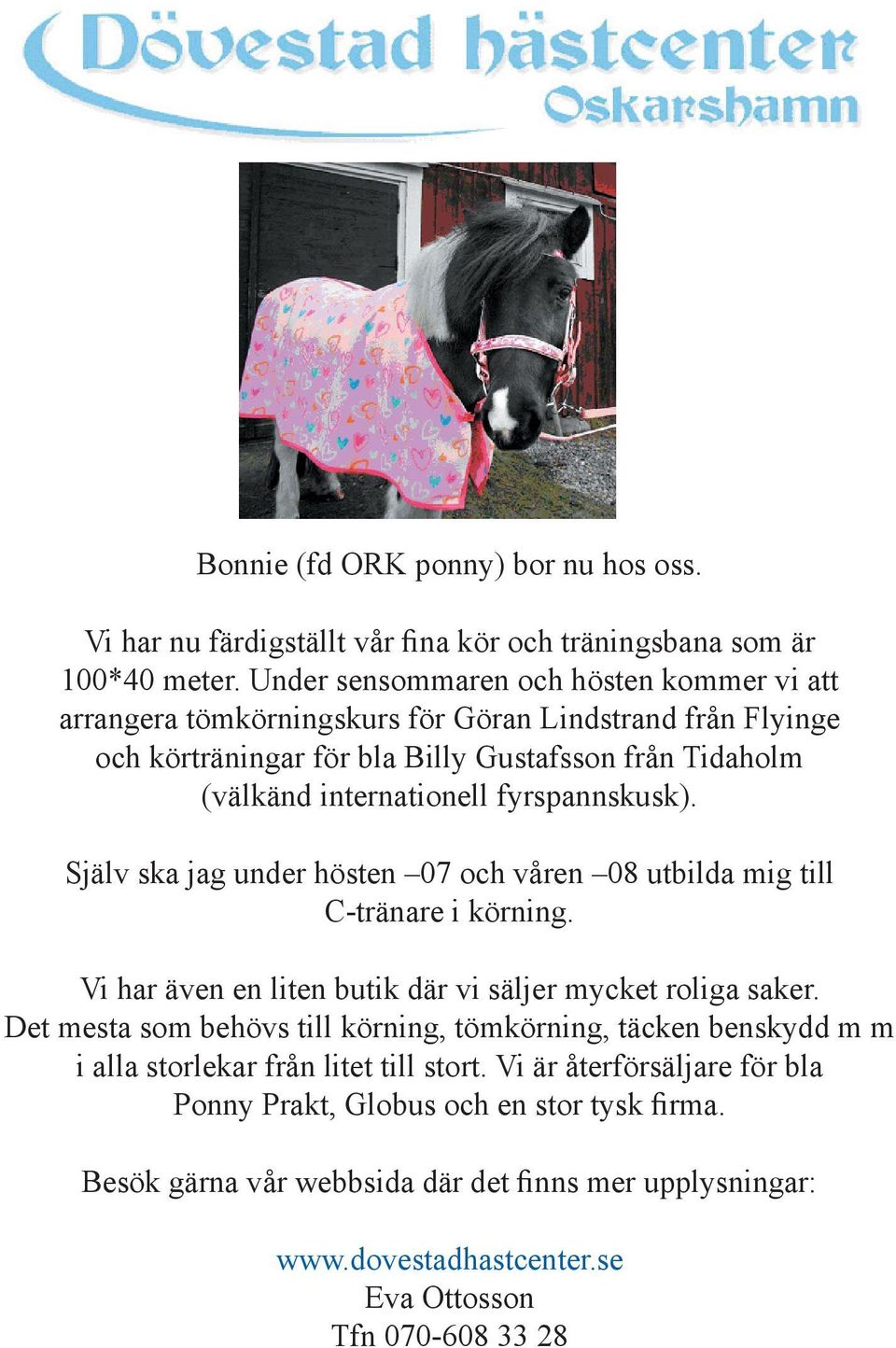 Dövestad hästcenter
Oskarshamn

Bonnie (fd ORK ponny) bor nu hos oss.

Vi har nu färdigställt vår fina kör och träningsbana som är 100*40 meter. Under sensommaren och hösten kommer vi att arrangera tömkörningskurs för Göran Lindstrand från Flyinge och körträningar för bla Billy Gustafsson från Tidaholm (välkänd internationell fyrspannskusk).

Själv ska jag under hösten –07 och våren –08 utbilda mig till C-tränare i körning.

Vi har även en liten butik där vi säljer mycket roliga saker. Det mesta som behövs till körning, tömkörning, täcken benskydd m m i alla storlekar från litet till stort. Vi är återförsäljare för bla Ponny Prakt, Globus och en stor tysk firma.

Besök gärna vår webbsida där det finns mer upplysningar:

www.dovestadhastcenter.se
Eva Ottosson
Tfn 070-608 33 28